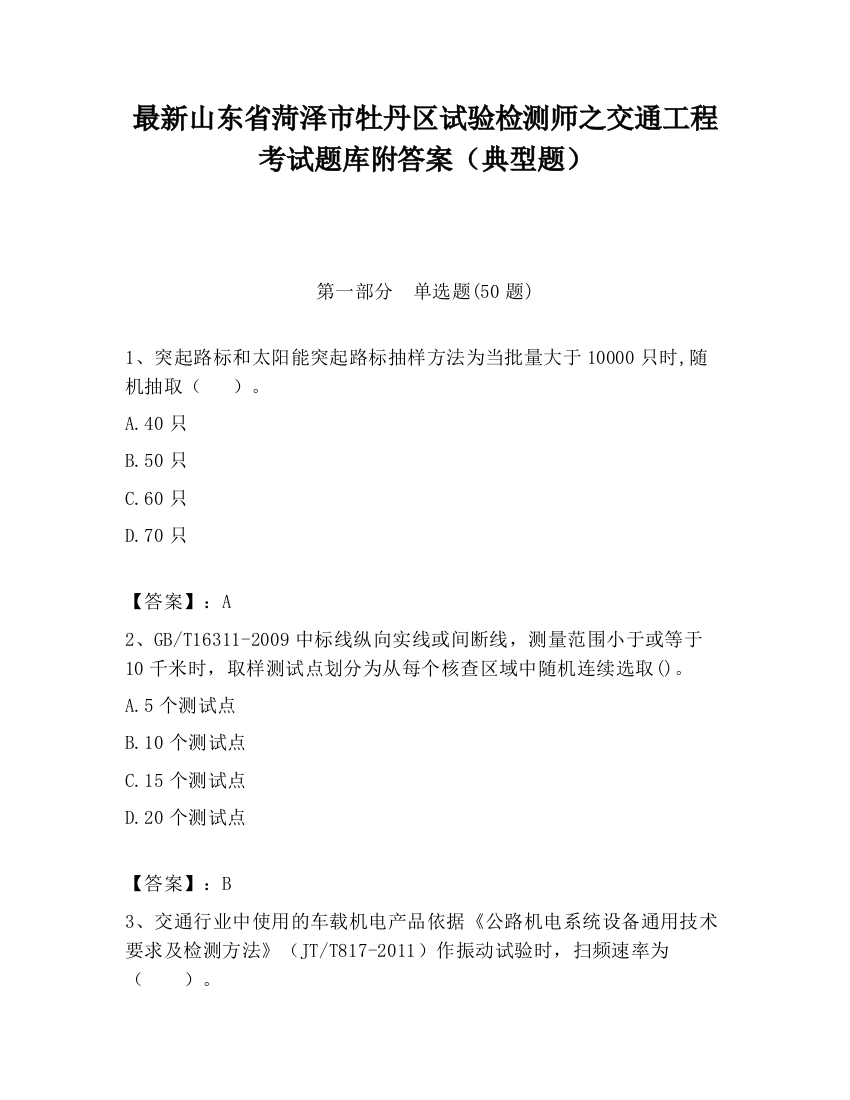 最新山东省菏泽市牡丹区试验检测师之交通工程考试题库附答案（典型题）

第一部分　单选题(50 题)

1、突起路标和太阳能突起路标抽样方法为当批量大于 10000 只时,随机抽取（　　）。

A.40 只

B.50 只

C.60 只

D.70 只

【答案】：A

2、GB/T16311-2009 中标线纵向实线或间断线，测量范围小于或等于 10 千米时，取样测试点划分为从每个核查区域中随机连续选取()。

A.5 个测试点

B.10 个测试点

C.15 个测试点

D.20 个测试点

【答案】：B

3、交通行业中使用的车载机电产品依据《公路机电系统设备通用技术要求及检测方法》（JT/T817-2011）作振动试验时，扫频速率为（　　）。